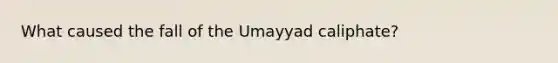 What caused the fall of the Umayyad caliphate?